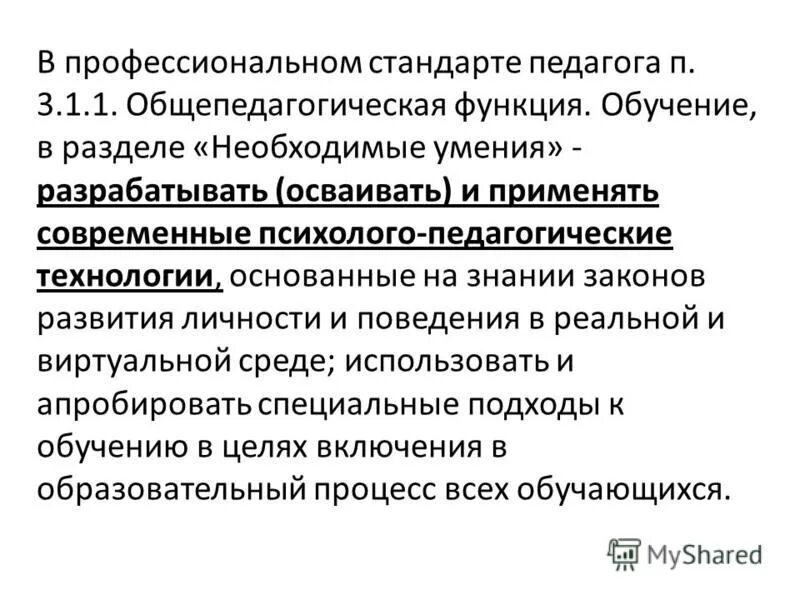 В профессиональном стандарте педагога п. 3.1.1. Общепедагогическая функция. Обучение, в разделе «Необходимые умения» - разрабатывать (осваивать) и применять современные психолого-педагогические технологии, основанные на знании законов развития личности и поведения в реальной и виртуальной среде; использовать и апробировать специальные подходы к обучению в целях включения в образовательный процесс всех обучающихся.

MyShared